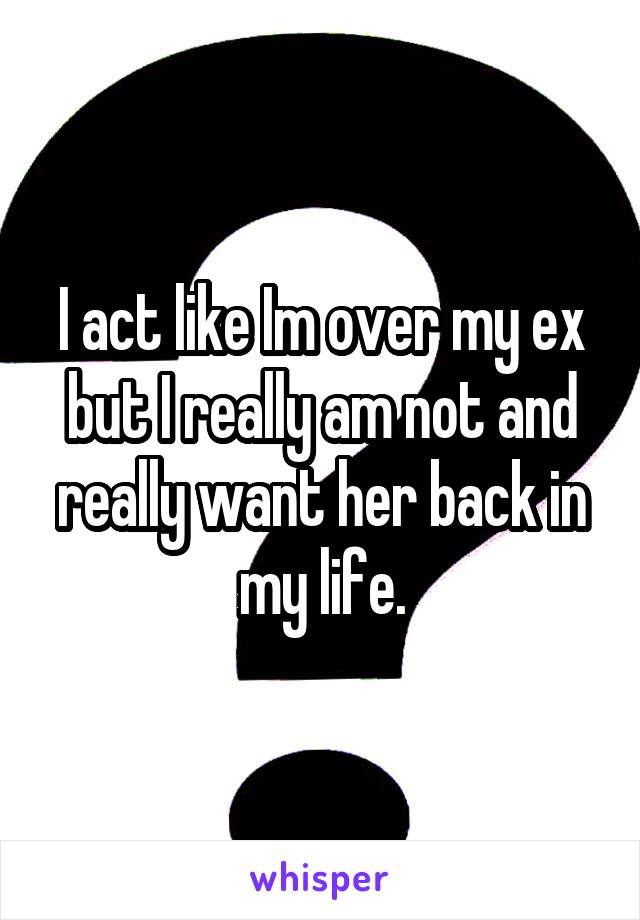 I act like Im over my ex but I really am not and really want her back in my life.

whisper